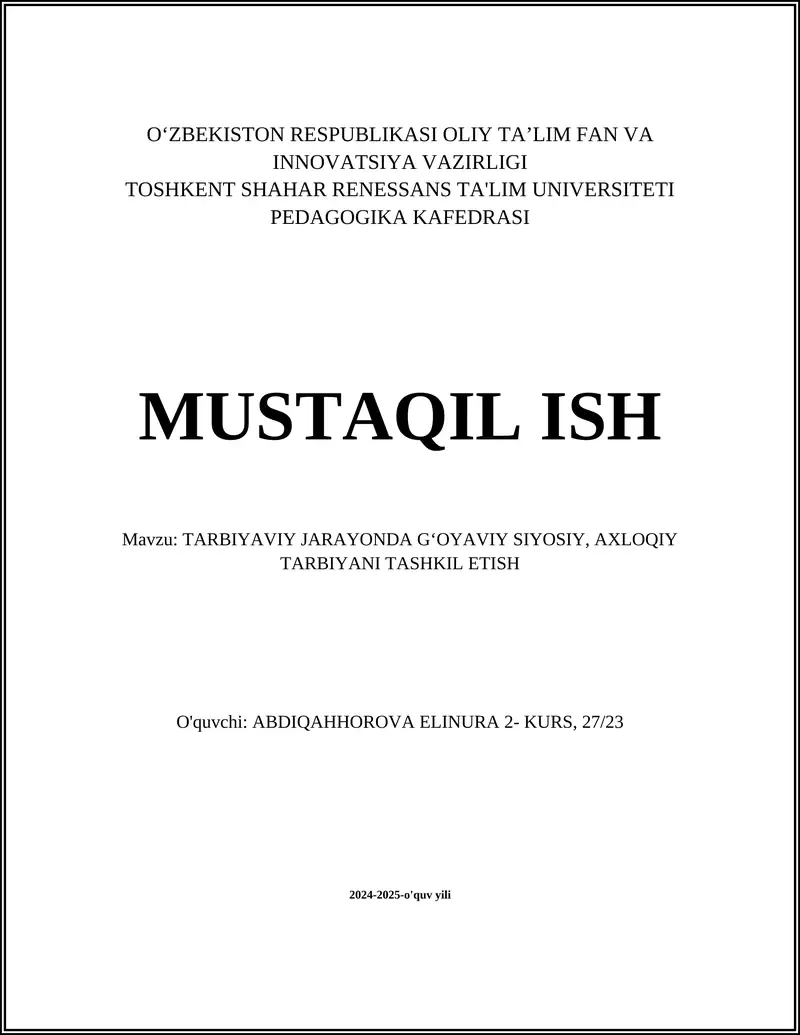 O‘ZBEKISTON RESPUBLIKASI OLIY TA’LIM FAN VA INNOVATSIYA VAZIRLIGI
TOSHKENT SHAHAR RENESSANS TA'LIM UNIVERSITETI
PEDAGOGIKA KAFEDRASI

MUSTAQIL ISH

Mavzu: TARBIYAVIY JARAYONDA G‘OYAVIY SIYOSIY, AXLOQIY TARBIYANI TASHKIL ETISH

O'quvchi: ABDIQAHHOROVA ELINURA 2- KURS, 27/23

2024-2025-o'quv yili